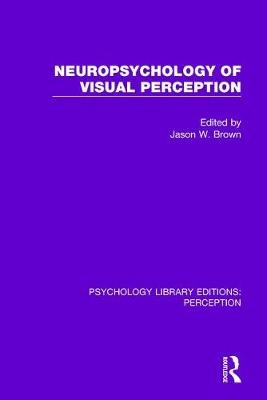 NEUROPSYCHOLOGY OF VISUAL PERCEPTION

Edited by
Jason W. Brown

PSYCHOLOGY LIBRARY EDITIONS: PERCEPTION

ROUTLEDGE